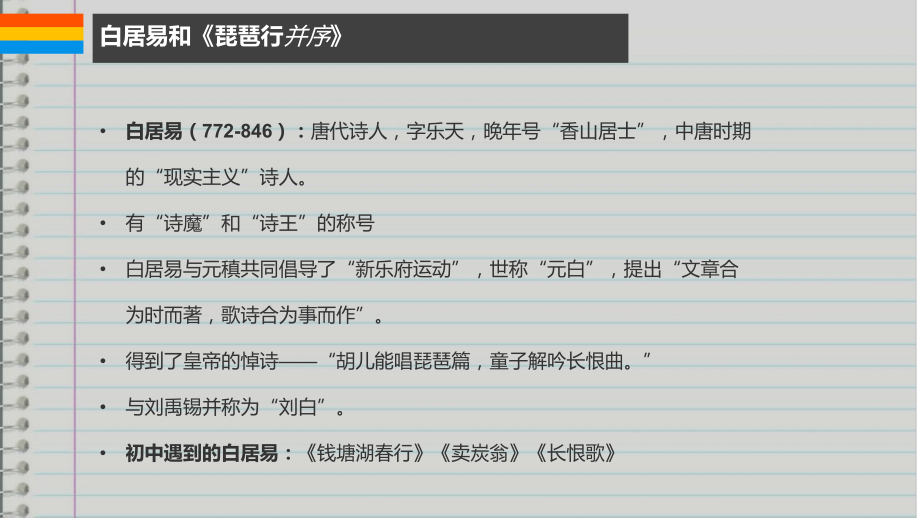 白居易和《琵琶行并序》

• 白居易（772-846）：唐代诗人，字乐天，晚年号“香山居士”，中唐时期的“现实主义”诗人。

• 有“诗魔”和“诗王”的称号

• 白居易与元稹共同倡导了“新乐府运动”，世称“元白”，提出“文章合为时而著，歌诗合为事而作”。

• 得到了皇帝的悼诗——“胡儿能唱琵琶篇，童子解吟长恨曲。”

• 与刘禹锡并称为“刘白”。

• 初中遇到的白居易：《钱塘湖春行》《卖炭翁》《长恨歌》